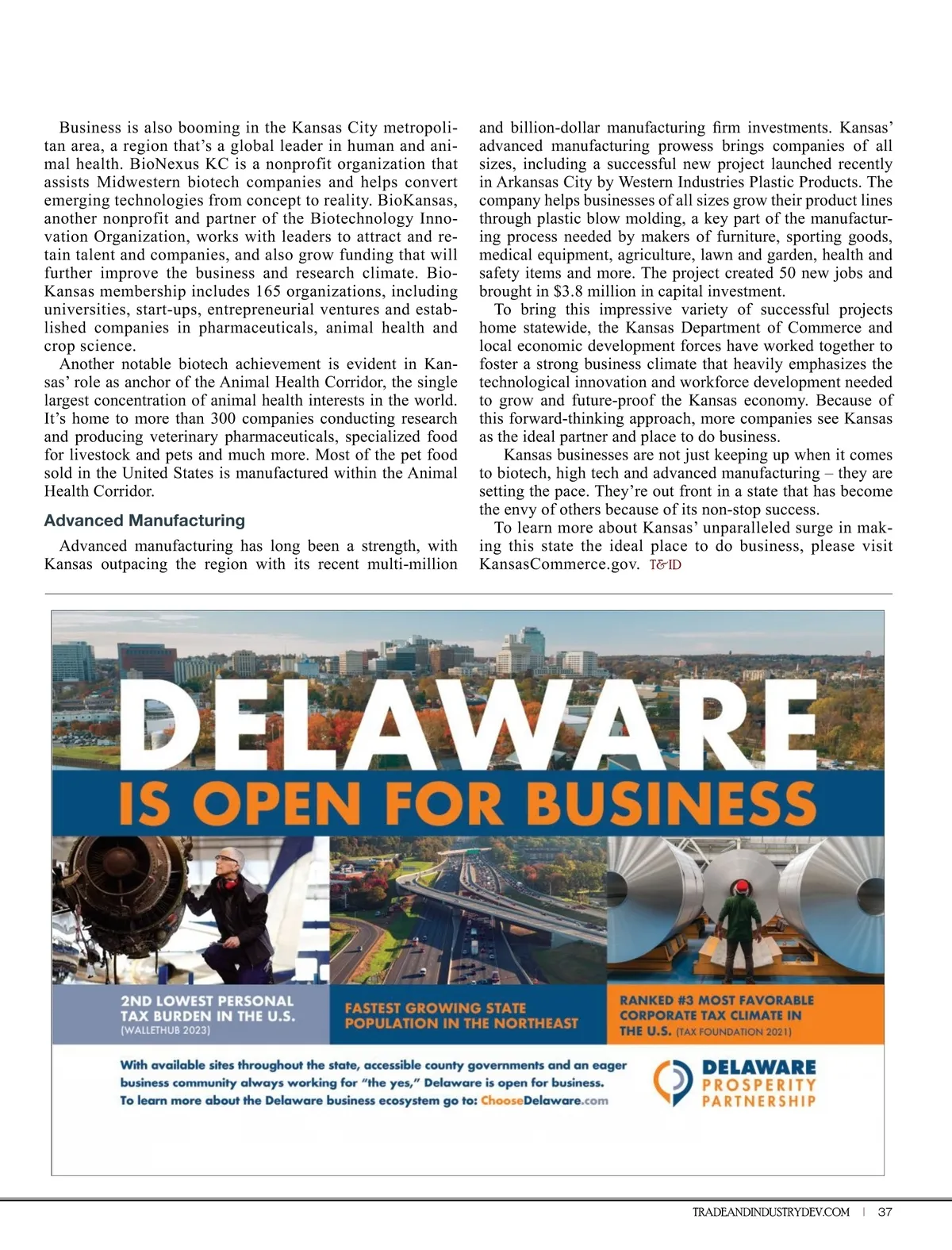 Business is also booming in the Kansas City metropolitan area, a region that's a global leader in human and animal health. BioNexus KC is a nonprofit organization that assists Midwestern biotech companies and helps convert emerging technologies from concept to reality. BioKansas, another nonprofit and partner of the Biotechnology Innovation Organization, works with leaders to attract and retain talent and companies, and also grow funding that will further improve the business and research climate. BioKansas membership includes 165 organizations, including universities, start-ups, entrepreneurial ventures and established companies in pharmaceuticals, animal health and crop science.

Another notable biotech achievement is evident in Kansas' role as anchor of the Animal Health Corridor, the single largest concentration of animal health interests in the world. It's home to more than 300 companies conducting research and producing veterinary pharmaceuticals, specialized food for livestock and pets and much more. Most of the pet food sold in the United States is manufactured within the Animal Health Corridor.

Advanced Manufacturing

Advanced manufacturing has long been a strength, with Kansas outpacing the region with its recent multi-million and billion-dollar manufacturing firm investments. Kansas' advanced manufacturing prowess brings companies of all sizes, including a successful new project launched recently in Arkansas City by Western Industries Plastic Products. The company helps businesses of all sizes grow their product lines through plastic blow molding, a key part of the manufacturing process needed by makers of furniture, sporting goods, medical equipment, agriculture, lawn and garden, health and safety items and more. The project created 50 new jobs and brought in $3.8 million in capital investment.

To bring this impressive variety of successful projects home statewide, the Kansas Department of Commerce and local economic development forces have worked together to foster a strong business climate that heavily emphasizes the technological innovation and workforce development needed to grow and future-proof the Kansas economy. Because of this forward-thinking approach, more companies see Kansas as the ideal partner and place to do business.

Kansas businesses are not just keeping up when it comes to biotech, high tech and advanced manufacturing – they are setting the pace. They're out front in a state that has become the envy of others because of its non-stop success.

To learn more about Kansas' unparalleled surge in making this state the ideal place to do business, please visit KansasCommerce.gov. T&ID

DELAWARE
IS OPEN FOR BUSINESS

2ND LOWEST PERSONAL TAX BURDEN IN THE U.S. (WALLETHUB 2023)

FASTEST GROWING STATE POPULATION IN THE NORTHEAST

RANKED #3 MOST FAVORABLE CORPORATE TAX CLIMATE IN THE U.S. (TAX FOUNDATION 2021)

With available sites throughout the state, accessible county governments and an eager business community always working for "the yes," Delaware is open for business.
To learn more about the Delaware business ecosystem go to: ChooseDelaware.com

DELAWARE PROSPERITY PARTNERSHIP

TRADEANDINDUSTRYDEV.COM | 37